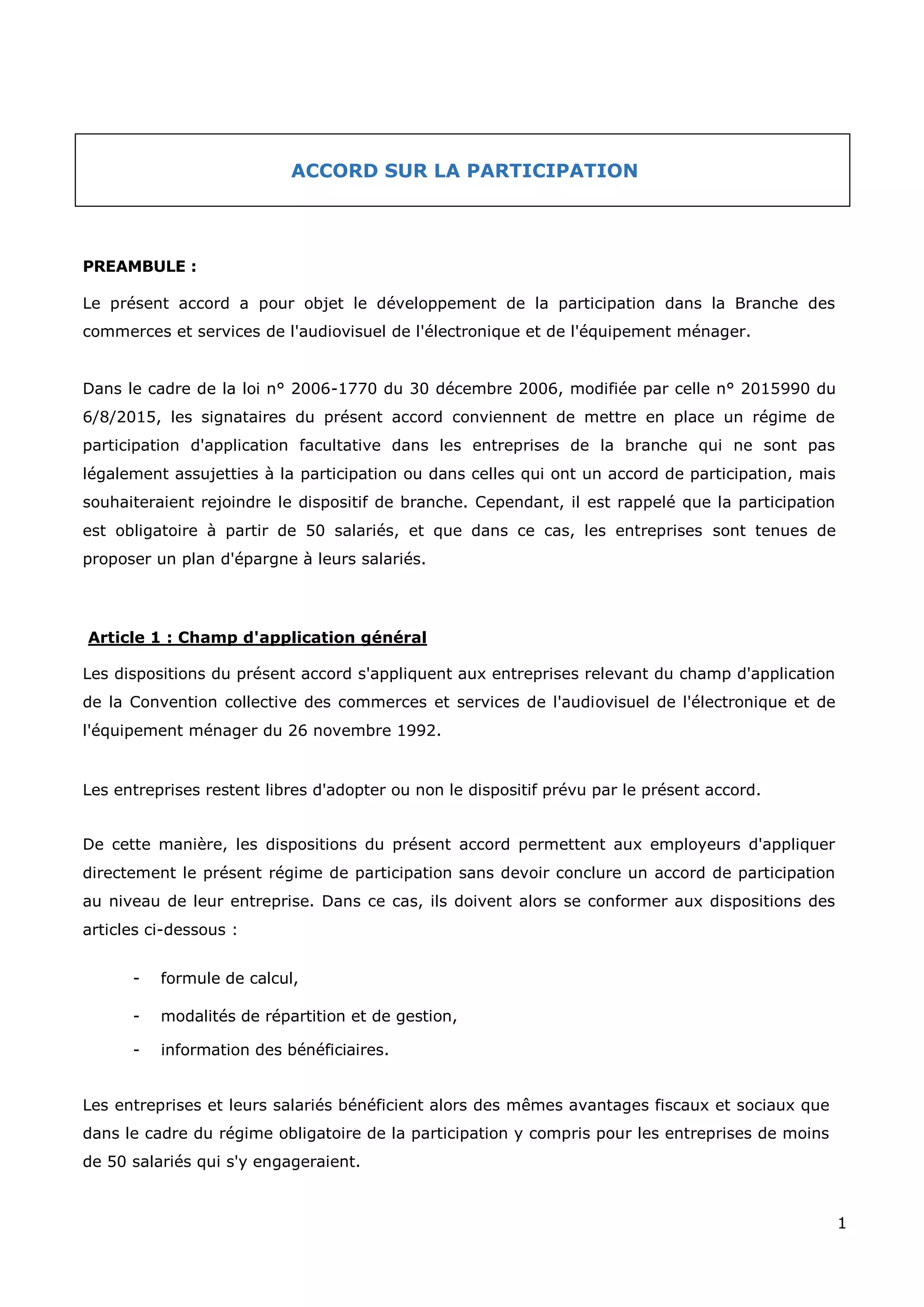 ACCORD SUR LA PARTICIPATION

PREAMBULE :

Le présent accord a pour objet le développement de la participation dans la Branche des commerces et services de l'audiovisuel de l'électronique et de l'équipement ménager.

Dans le cadre de la loi n° 2006-1770 du 30 décembre 2006, modifiée par celle n° 2015990 du 6/8/2015, les signataires du présent accord conviennent de mettre en place un régime de participation d'application facultative dans les entreprises de la branche qui ne sont pas légalement assujetties à la participation ou dans celles qui ont un accord de participation, mais souhaiteraient rejoindre le dispositif de branche. Cependant, il est rappelé que la participation est obligatoire à partir de 50 salariés, et que dans ce cas, les entreprises sont tenues de proposer un plan d'épargne à leurs salariés.

Article 1 : Champ d'application général

Les dispositions du présent accord s'appliquent aux entreprises relevant du champ d'application de la Convention collective des commerces et services de l'audiovisuel de l'électronique et de l'équipement ménager du 26 novembre 1992.

Les entreprises restent libres d'adopter ou non le dispositif prévu par le présent accord.

De cette manière, les dispositions du présent accord permettent aux employeurs d'appliquer directement le présent régime de participation sans devoir conclure un accord de participation au niveau de leur entreprise. Dans ce cas, ils doivent alors se conformer aux dispositions des articles ci-dessous :

- formule de calcul,
- modalités de répartition et de gestion,
- information des bénéficiaires.

Les entreprises et leurs salariés bénéficient alors des mêmes avantages fiscaux et sociaux que dans le cadre du régime obligatoire de la participation y compris pour les entreprises de moins de 50 salariés qui s'y engageraient.

1